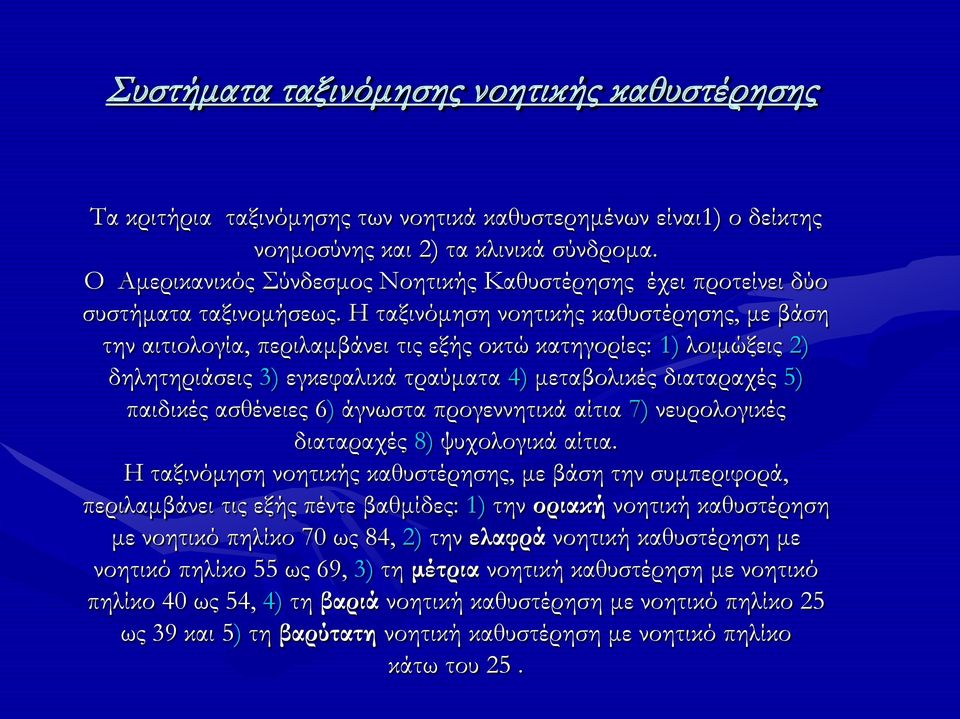 Συστήματα ταξινόμησης νοητικής καθυστέρησης

Τα κριτήρια ταξινόμησης των νοητικά καθυστερημένων είναι1) ο δείκτης νοημοσύνης και 2) τα κλινικά σύνδρομα.
Ο Αμερικανικός Σύνδεσμος Νοητικής Καθυστέρησης έχει προτείνει δύο συστήματα ταξινομήσεως. Η ταξινόμηση νοητικής καθυστέρησης, με βάση την αιτιολογία, περιλαμβάνει τις εξής οκτώ κατηγορίες: 1) λοιμώξεις 2) δηλητηριάσεις 3) εγκεφαλικά τραύματα 4) μεταβολικές διαταραχές 5) παιδικές ασθένειες 6) άγνωστα προγεννητικά αίτια 7) νευρολογικές διαταραχές 8) ψυχολογικά αίτια.
Η ταξινόμηση νοητικής καθυστέρησης, με βάση την συμπεριφορά, περιλαμβάνει τις εξής πέντε βαθμίδες: 1) την οριακή νοητική καθυστέρηση με νοητικό πηλίκο 70 ως 84, 2) την ελαφρά νοητική καθυστέρηση με νοητικό πηλίκο 55 ως 69, 3) τη μέτρια νοητική καθυστέρηση με νοητικό πηλίκο 40 ως 54, 4) τη βαριά νοητική καθυστέρηση με νοητικό πηλίκο 25 ως 39 και 5) τη βαρύτατη νοητική καθυστέρηση με νοητικό πηλίκο κάτω του 25 .